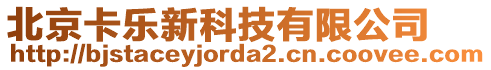 北京卡乐新科技有限公司
http://bjstaceyjorda2.cn.coovee.com